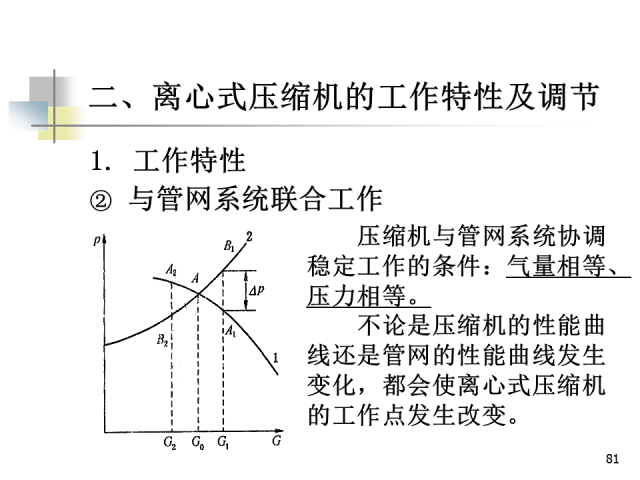 二、离心式压缩机的工作特性及调节

1. 工作特性

② 与管网系统联合工作

$p$

$B_1$

2

$A_2$

$A$

$\Delta p$

$B_2$

$A_1$

1

$G_2$ $G_0$ $G_1$ $G$

压缩机与管网系统协调稳定工作的条件：气量相等、压力相等。

不论是压缩机的性能曲线还是管网的性能曲线发生变化，都会使离心式压缩机的工作点发生改变。

81